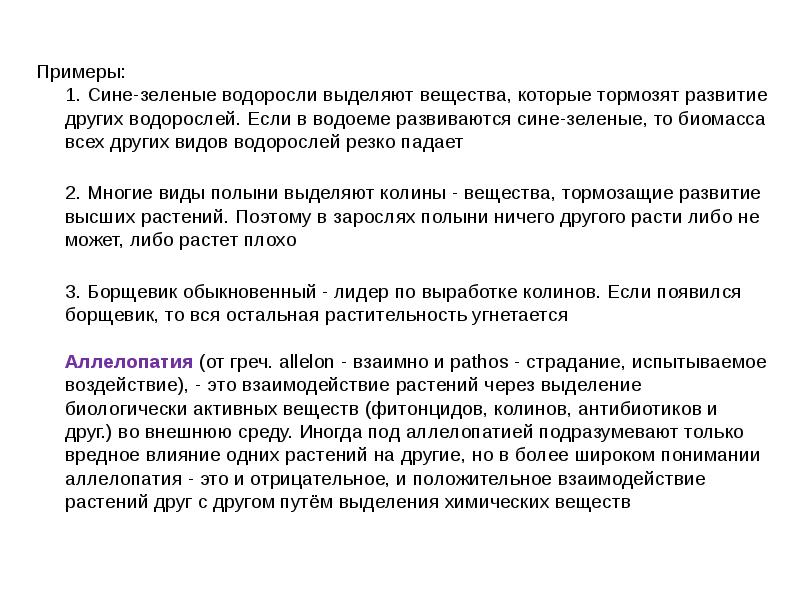 Примеры:

1. Сине-зеленые водоросли выделяют вещества, которые тормозят развитие других водорослей. Если в водоеме развиваются сине-зеленые, то биомасса всех других видов водорослей резко падает

2. Многие виды полыни выделяют колины - вещества, тормозащие развитие высших растений. Поэтому в зарослях полыни ничего другого расти либо не может, либо растет плохо

3. Борщевик обыкновенный - лидер по выработке колинов. Если появился борщевик, то вся остальная растительность угнетается

Аллелопатия (от греч. allelon - взаимно и pathos - страдание, испытываемое воздействие), - это взаимодействие растений через выделение биологически активных веществ (фитонцидов, колинов, антибиотиков и друг.) во внешнюю среду. Иногда под аллелопатией подразумевают только вредное влияние одних растений на другие, но в более широком понимании аллелопатия - это и отрицательное, и положительное взаимодействие растений друг с другом путём выделения химических веществ